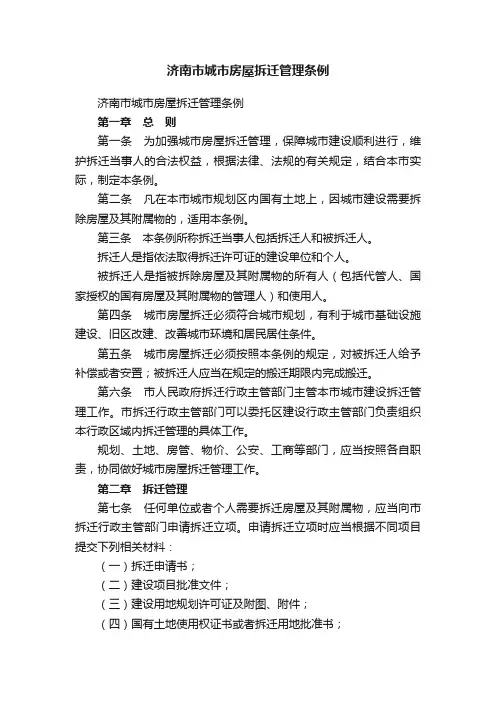 济南市城市房屋拆迁管理条例

济南市城市房屋拆迁管理条例

第一章　总　则

第一条　为加强城市房屋拆迁管理，保障城市建设顺利进行，维护拆迁当事人的合法权益，根据法律、法规的有关规定，结合本市实际，制定本条例。

第二条　凡在本市城市规划区内国有土地上，因城市建设需要拆除房屋及其附属物的，适用本条例。

第三条　本条例所称拆迁当事人包括拆迁人和被拆迁人。

拆迁人是指依法取得拆迁许可证的建设单位和个人。

被拆迁人是指被拆除房屋及其附属物的所有人（包括代管人、国家授权的国有房屋及其附属物的管理人）和使用人。

第四条　城市房屋拆迁必须符合城市规划，有利于城市基础设施建设、旧区改建、改善城市环境和居民居住条件。

第五条　城市房屋拆迁必须按照本条例的规定，对被拆迁人给予补偿或者安置；被拆迁人应当在规定的搬迁期限内完成搬迁。

第六条　市人民政府拆迁行政主管部门主管本市城市建设拆迁管理工作。市拆迁行政主管部门可以委托区建设行政主管部门负责组织本行政区域内拆迁管理的具体工作。

规划、土地、房管、物价、公安、工商等部门，应当按照各自职责，协同做好城市房屋拆迁管理工作。

第二章　拆迁管理

第七条　任何单位或者个人需要拆迁房屋及其附属物，应当向市拆迁行政主管部门申请拆迁立项。申请拆迁立项时应当根据不同项目提交下列相关材料：

（一）拆迁申请书；

（二）建设项目批准文件；

（三）建设用地规划许可证及附图、附件；

（四）国有土地使用权证书或者拆迁用地批准书；